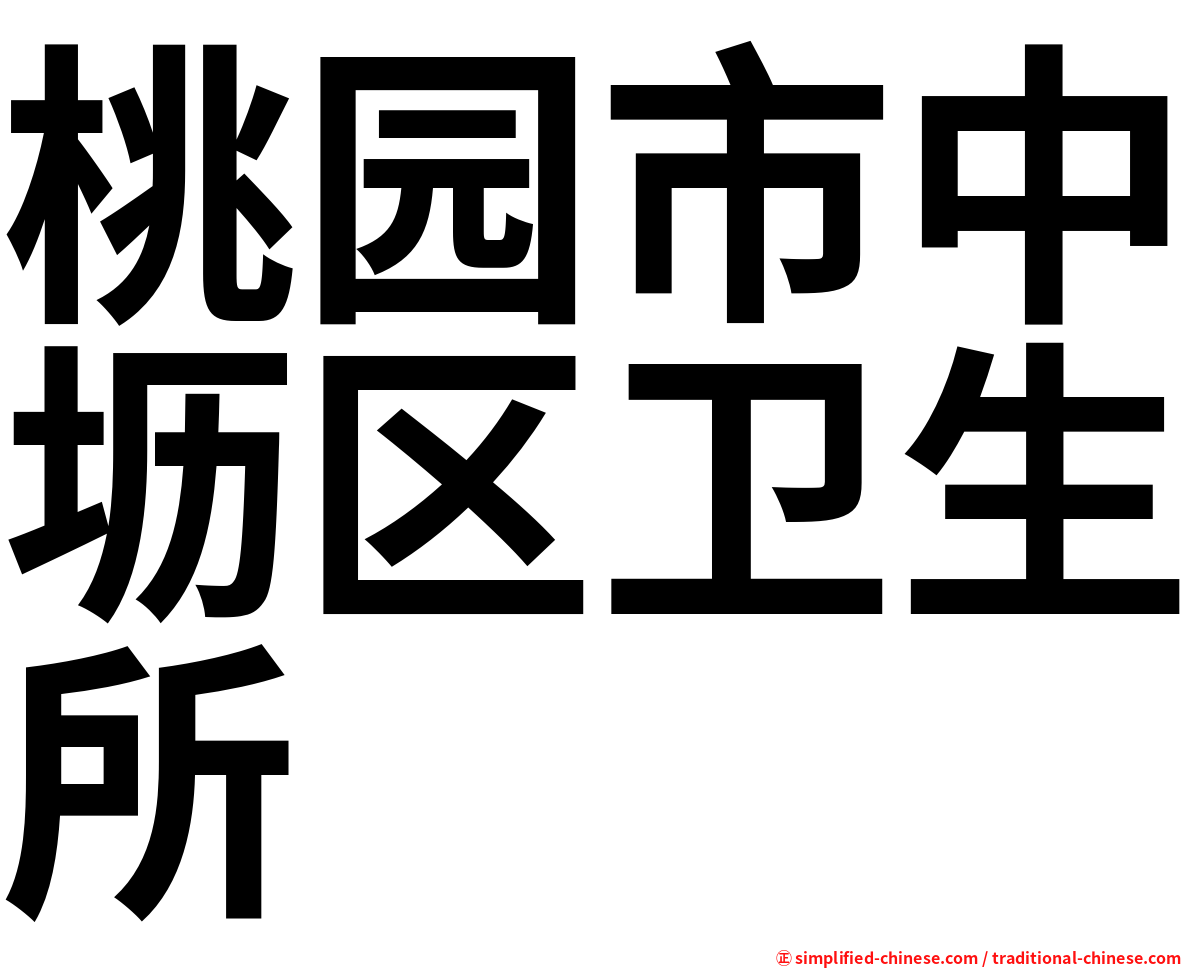 桃园市中坜区卫生所

㊣ simplified-chinese.com / traditional-chinese.com